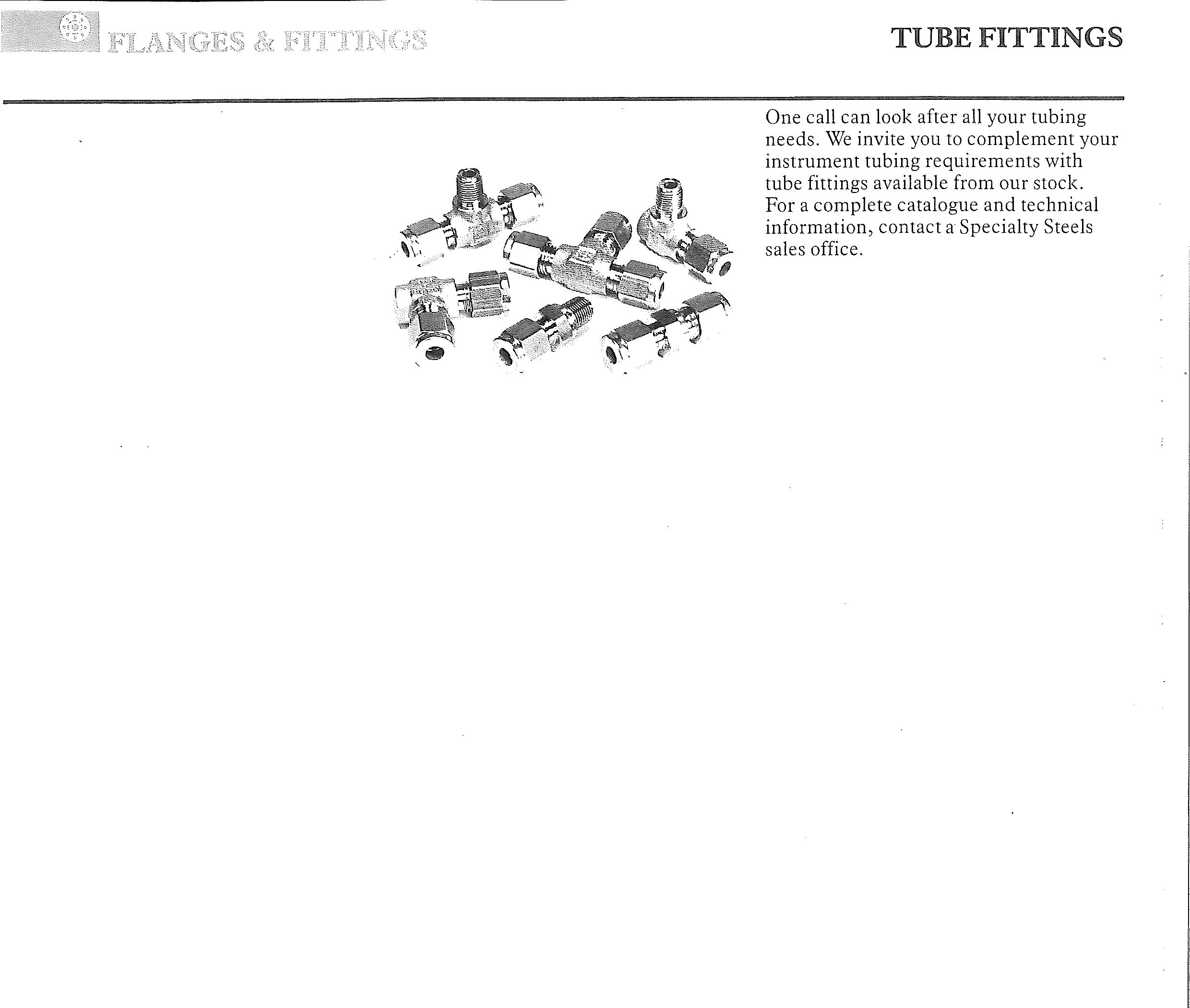 FLANGES & FITTINGS

TUBE FITTINGS

One call can look after all your tubing needs. We invite you to complement your instrument tubing requirements with tube fittings available from our stock. For a complete catalogue and technical information, contact a Specialty Steels sales office.